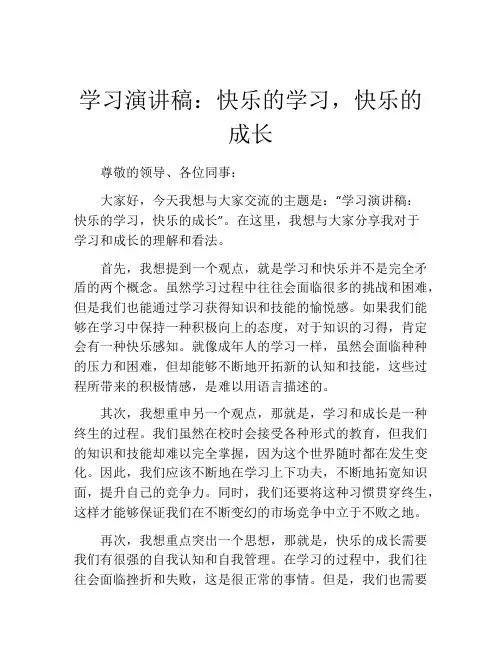 学习演讲稿：快乐的学习，快乐的成长

尊敬的领导、各位同事：

大家好，今天我想与大家交流的主题是：“学习演讲稿：快乐的学习，快乐的成长”。在这里，我想与大家分享我对于学习和成长的理解和看法。

首先，我想提到一个观点，就是学习和快乐并不是完全矛盾的两个概念。虽然学习过程中往往会面临很多的挑战和困难，但是我们也能通过学习获得知识和技能的愉悦感。如果我们能够在学习中保持一种积极向上的态度，对于知识的习得，肯定会有一种快乐感知。就像成年人的学习一样，虽然会面临种种的压力和困难，但却能够不断地开拓新的认知和技能，这些过程所带来的积极情感，是难以用语言描述的。

其次，我想重申另一个观点，那就是，学习和成长是一种终生的过程。我们虽然在校时会接受各种形式的教育，但我们的知识和技能却难以完全掌握，因为这个世界随时都在发生变化。因此，我们应该不断地在学习上下功夫，不断地拓宽知识面，提升自己的竞争力。同时，我们还要将这种习惯贯穿终生，这样才能够保证我们在不断变幻的市场竞争中立于不败之地。

再次，我想重点突出一个思想，那就是，快乐的成长需要我们有很强的自我认知和自我管理。在学习的过程中，我们往往会面临挫折和失败，这是很正常的事情。但是，我们也需要